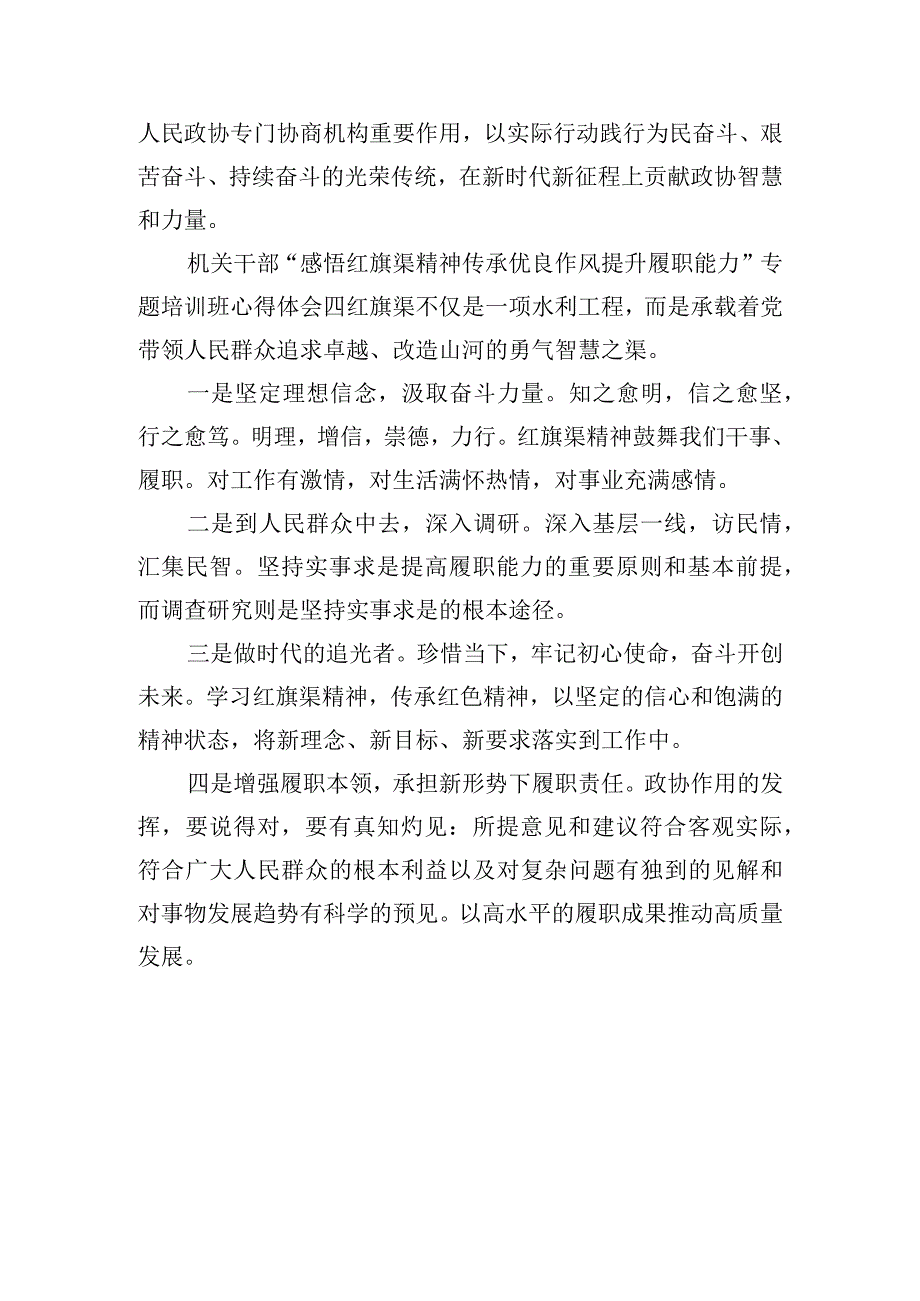 人民政协专门协商机构重要作用，以实际行动践行为民奋斗、艰苦奋斗、持续奋斗的光荣传统，在新时代新征程上贡献政协智慧和力量。

机关干部“感悟红旗渠精神传承优良作风提升履职能力”专题培训班心得体会四红旗渠不仅是一项水利工程，而是承载着党带领人民群众追求卓越、改造山河的勇气智慧之渠。

一是坚定理想信念，汲取奋斗力量。知之愈明，信之愈坚，行之愈笃。明理，增信，崇德，力行。红旗渠精神鼓舞我们干事、履职。对工作有激情，对生活满怀热情，对事业充满感情。

二是到人民群众中去，深入调研。深入基层一线，访民情，汇集民智。坚持实事求是提高履职能力的重要原则和基本前提，而调查研究则是坚持实事求是的根本途径。

三是做时代的追光者。珍惜当下，牢记初心使命，奋斗开创未来。学习红旗渠精神，传承红色精神，以坚定的信心和饱满的精神状态，将新理念、新目标、新要求落实到工作中。

四是增强履职本领，承担新形势下履职责任。政协作用的发挥，要说得对，要有真知灼见：所提意见和建议符合客观实际，符合广大人民群众的根本利益以及对复杂问题有独到的见解和对事物发展趋势有科学的预见。以高水平的履职成果推动高质量发展。